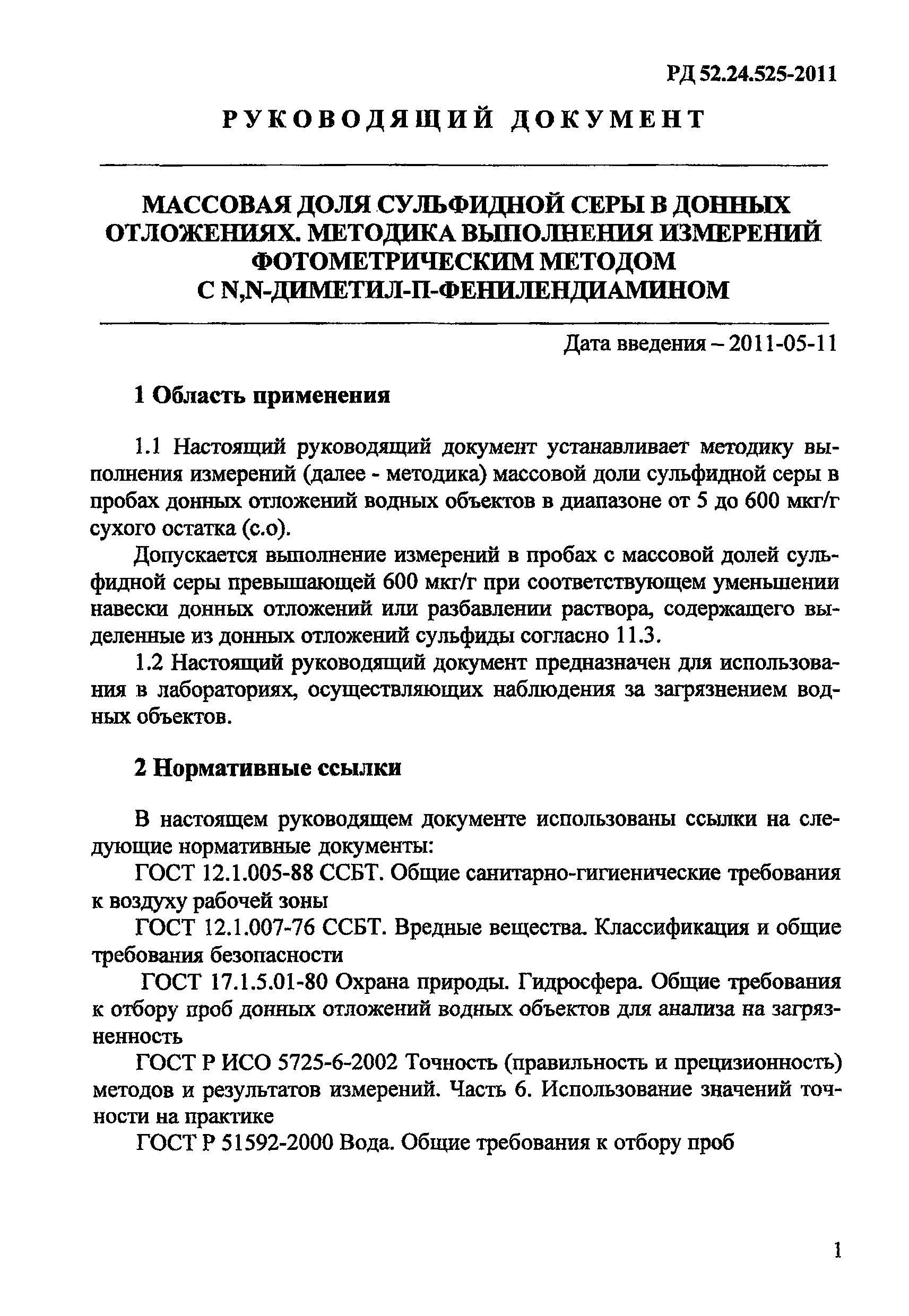 РД 52.24.525-2011

РУКОВОДЯЩИЙ ДОКУМЕНТ

МАССОВАЯ ДОЛЯ СУЛЬФИДНОЙ СЕРЫ В ДОННЫХ ОТЛОЖЕНИЯХ. МЕТОДИКА ВЫПОЛНЕНИЯ ИЗМЕРЕНИЙ ФОТОМЕТРИЧЕСКИМ МЕТОДОМ С N,N-ДИМЕТИЛ-П-ФЕНИЛЕНДИАМИНОМ

Дата введения – 2011-05-11

1 Область применения

1.1 Настоящий руководящий документ устанавливает методику выполнения измерений (далее - методика) массовой доли сульфидной серы в пробах донных отложений водных объектов в диапазоне от 5 до 600 мкг/г сухого остатка (с.о).

Допускается выполнение измерений в пробах с массовой долей сульфидной серы превышающей 600 мкг/г при соответствующем уменьшении навески донных отложений или разбавлении раствора, содержащего выделенные из донных отложений сульфиды согласно 11.3.

1.2 Настоящий руководящий документ предназначен для использования в лабораториях, осуществляющих наблюдения за загрязнением водных объектов.

2 Нормативные ссылки

В настоящем руководящем документе использованы ссылки на следующие нормативные документы:

ГОСТ 12.1.005-88 ССБТ. Общие санитарно-гигиенические требования к воздуху рабочей зоны

ГОСТ 12.1.007-76 ССБТ. Вредные вещества. Классификация и общие требования безопасности

ГОСТ 17.1.5.01-80 Охрана природы. Гидросфера. Общие требования к отбору проб донных отложений водных объектов для анализа на загрязненность

ГОСТ Р ИСО 5725-6-2002 Точность (правильность и прецизионность) методов и результатов измерений. Часть 6. Использование значений точности на практике

ГОСТ Р 51592-2000 Вода. Общие требования к отбору проб

1